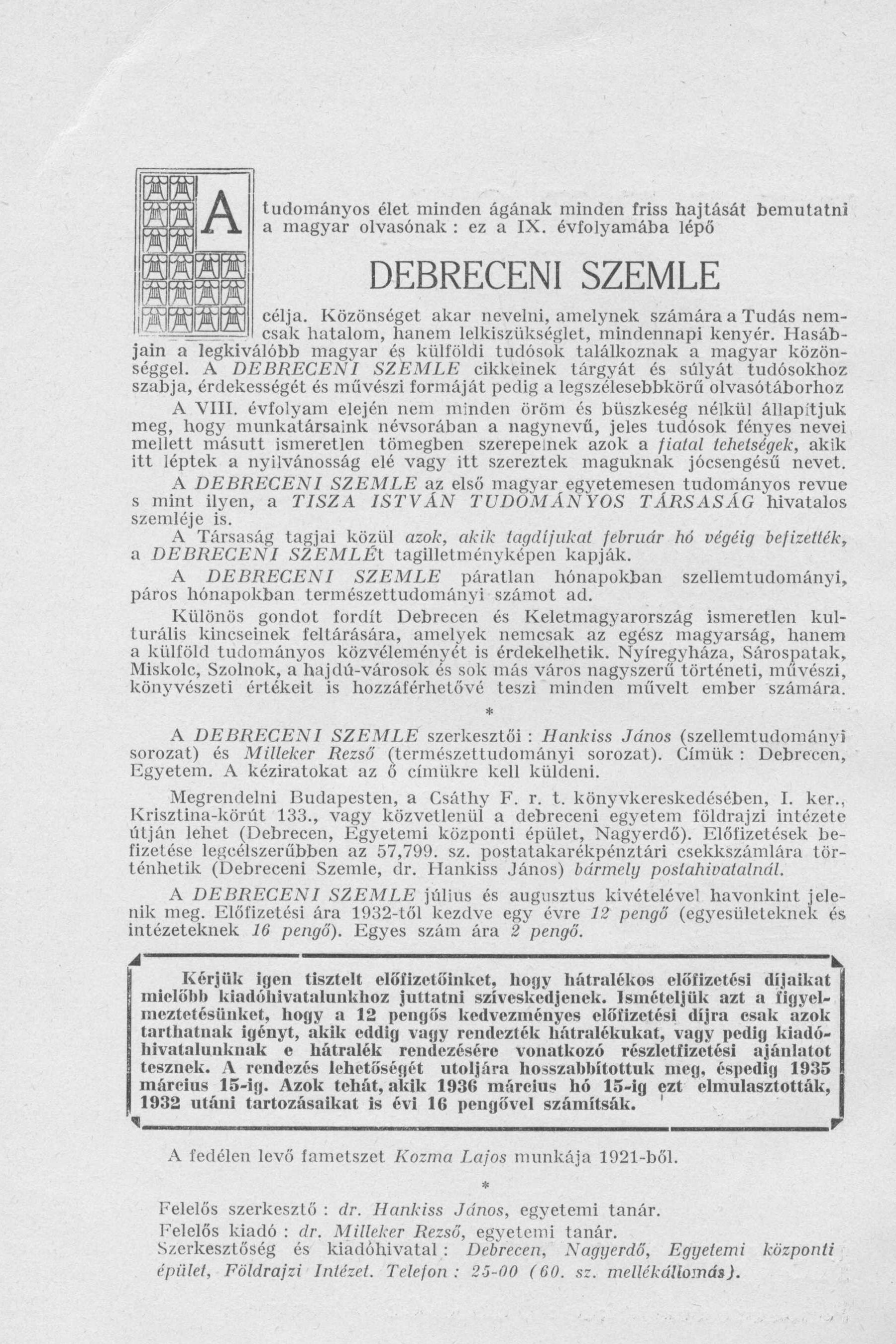 A tudományos élet minden ágának minden friss hajtását bemutatni a magyar olvasónak : ez a IX. évfolyamába lépő

DEBRECENI SZEMLE

célja. Közönséget akar nevelni, amelynek számára a Tudás nemcsak hatalom, hanem lelkiszükséglet, mindennapi kenyér. Hasábjain a legkiválóbb magyar és külföldi tudósok találkoznak a magyar közönséggel. A DEBRECENI SZEMLE cikkeinek tárgyát és súlyát tudósokhoz szabja, érdekességét és művészi formáját pedig a legszélesebbkörű olvasótáborhoz

A VIII. évfolyam elején nem minden öröm és büszkeség nélkül állapítjuk meg, hogy munkatársaink névsorában a nagynevű, jeles tudósok fényes nevei mellett másutt ismeretlen tömegben szerepelnek azok a fiatal tehetségek, akik itt léptek a nyilvánosság elé vagy itt szereztek maguknak jócsengésű nevet.

A DEBRECENI SZEMLE az első magyar egyetemesen tudományos revue s mint ilyen, a TISZA ISTVÁN TUDOMÁNYOS TÁRSASÁG hivatalos szemléje is.

A Társaság tagjai közül azok, akik tagdíjukat február hó végéig befizették, a DEBRECENI SZEMLÉt tagilletményképen kapják.

A DEBRECENI SZEMLE páratlan hónapokban szellemtudományi, páros hónapokban természettudományi számot ad.

Különös gondot fordít Debrecen és Keletmagyarország ismeretlen kulturális kincseinek feltárására, amelyek nemcsak az egész magyarság, hanem a külföld tudományos közvéleményét is érdekelhetik. Nyíregyháza, Sárospatak, Miskolc, Szolnok, a hajdú-városok és sok más város nagyszerű történeti, művészi, könyvészeti értékeit is hozzáférhetővé teszi minden művelt ember számára.

*

A DEBRECENI SZEMLE szerkesztői : Hankiss János (szellemtudományi sorozat) és Milleker Rezső (természettudományi sorozat). Címük : Debrecen, Egyetem. A kéziratokat az ő címükre kell küldeni.

Megrendelni Budapesten, a Csáthy F. r. t. könyvkereskedésében, I. ker., Krisztina-körút 133., vagy közvetlenül a debreceni egyetem földrajzi intézete útján lehet (Debrecen, Egyetemi központi épület, Nagyerdő). Előfizetések befizetése legcélszerűbben az 57,799. sz. postatakarékpénztári csekkszámlára történhetik (Debreceni Szemle, dr. Hankiss János) bármely postahivatalnál.

A DEBRECENI SZEMLE július és augusztus kivételével havonkint jelenik meg. Előfizetési ára 1932-től kezdve egy évre 12 pengő (egyesületeknek és intézeteknek 16 pengő). Egyes szám ára 2 pengő.

Kérjük igen tisztelt előfizetőinket, hogy hátralékos előfizetési díjaikat mielőbb kiadóhivatalunkhoz juttatni szíveskedjenek. Ismételjük azt a figyelmeztetésünket, hogy a 12 pengős kedvezményes előfizetési díjra csak azok tarthatnak igényt, akik eddig vagy rendezték hátralékukat, vagy pedig kiadóhivatalunknak e hátralék rendezésére vonatkozó részletfizetési ajánlatot tesznek. A rendezés lehetőségét utoljára hosszabbítottuk meg, éspedig 1935 március 15-ig. Azok tehát, akik 1936 március hó 15-ig ezt elmulasztották, 1932 utáni tartozásaikat is évi 16 pengővel számítsák.

A fedélen levő fametszet Kozma Lajos munkája 1921-ből.

*

Felelős szerkesztő : dr. Hankiss János, egyetemi tanár.
Felelős kiadó : dr. Milleker Rezső, egyetemi tanár.
Szerkesztőség és kiadóhivatal : Debrecen, Nagyerdő, Egyetemi központi épület, Földrajzi Intézet. Telefon : 25-00 (60. sz. mellékállomás).